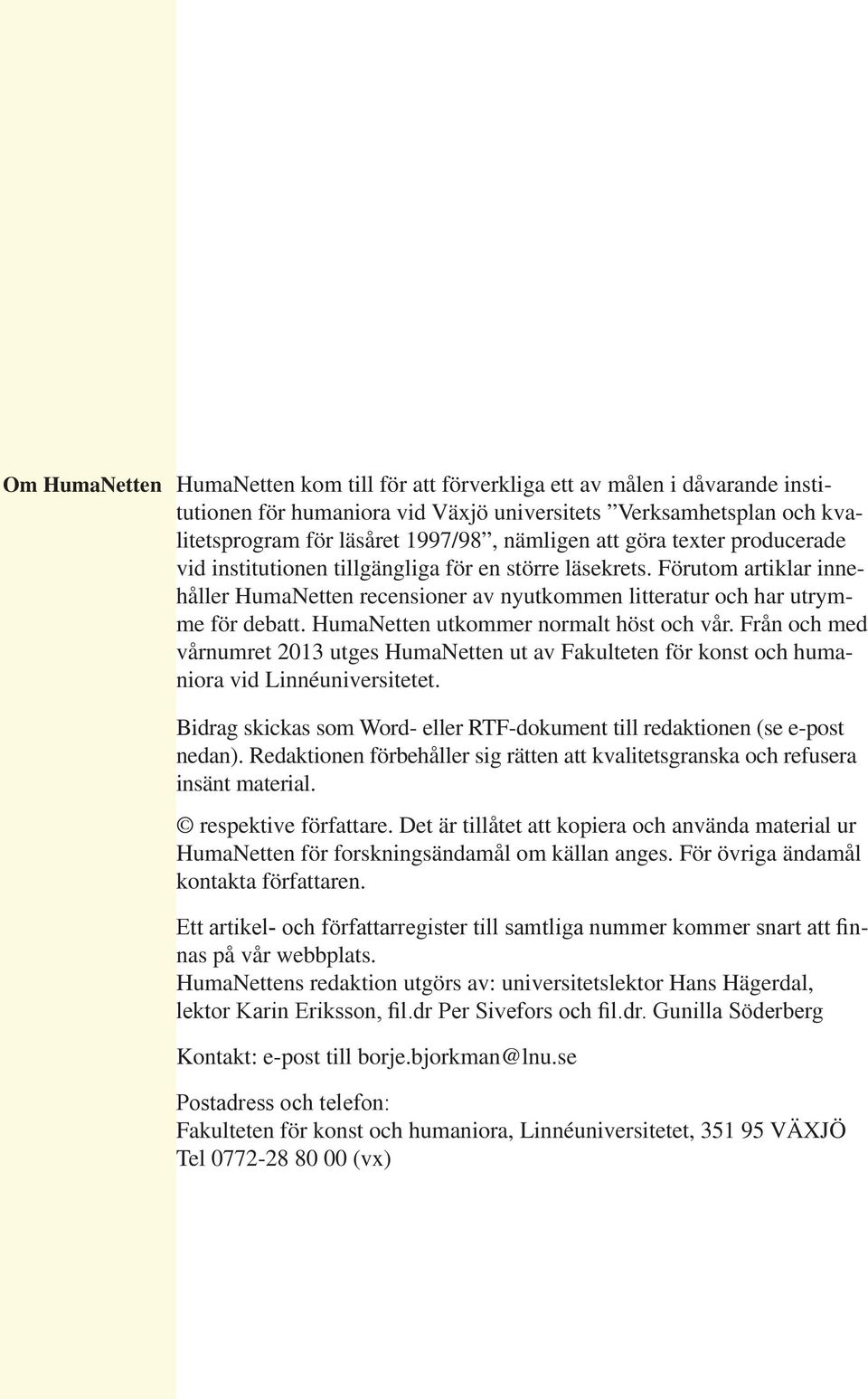 Om HumaNetten

HumaNetten kom till för att förverkliga ett av målen i dåvarande institutionen för humaniora vid Växjö universitets ”Verksamhetsplan och kvalitetsprogram för läsåret 1997/98”, nämligen att göra texter producerade vid institutionen tillgängliga för en större läsekrets. Förutom artiklar innehåller HumaNetten recensioner av nyutkommen litteratur och har utrymme för debatt. HumaNetten utkommer normalt höst och vår. Från och med vårnumret 2013 utges HumaNetten ut av Fakulteten för konst och humaniora vid Linnéuniversitetet.

Bidrag skickas som Word- eller RTF-dokument till redaktionen (se e-post nedan). Redaktionen förbehåller sig rätten att kvalitetsgranska och refusera insänt material.

© respektive författare. Det är tillåtet att kopiera och använda material ur HumaNetten för forskningsändamål om källan anges. För övriga ändamål kontakta författaren.

Ett artikel- och författarregister till samtliga nummer kommer snart att finnas på vår webbplats.
HumaNettens redaktion utgörs av: universitetslektor Hans Hägerdal, lektor Karin Eriksson, fil.dr Per Sivefors och fil.dr. Gunilla Söderberg

Kontakt: e-post till borje.bjorkman@lnu.se

Postadress och telefon:
Fakulteten för konst och humaniora, Linnéuniversitetet, 351 95 VÄXJÖ
Tel 0772-28 80 00 (vx)